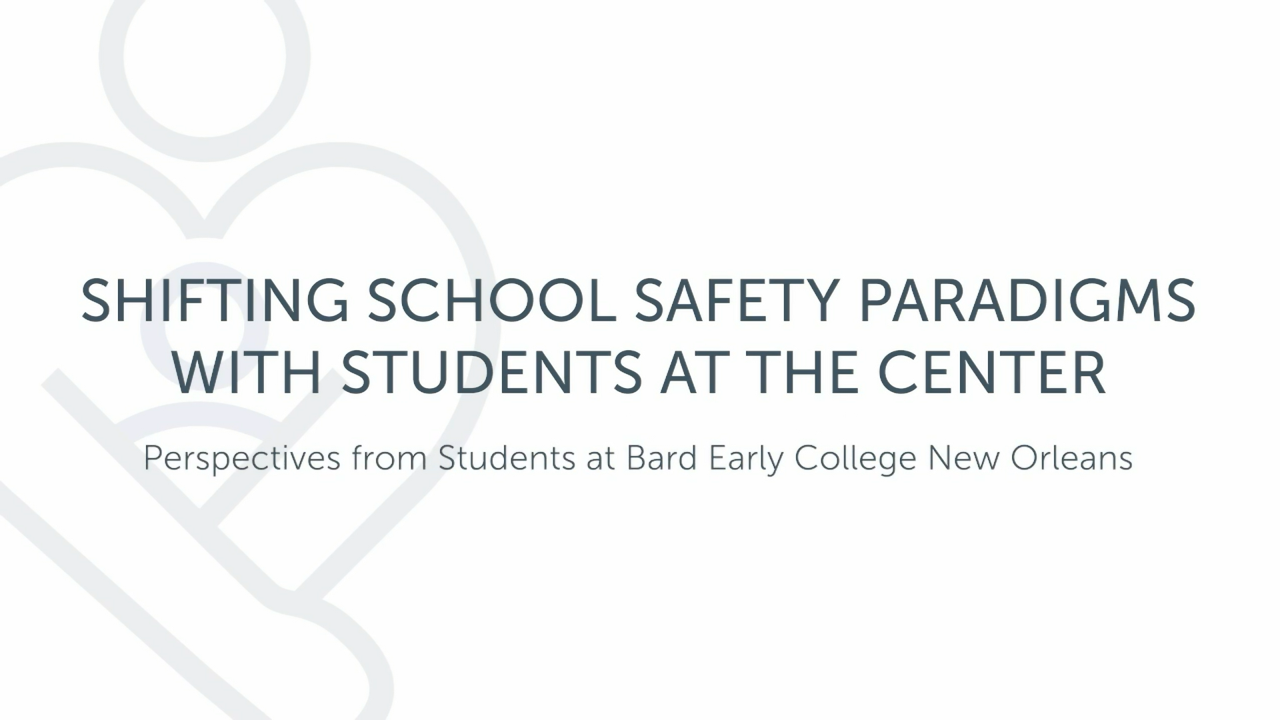 SHIFTING SCHOOL SAFETY PARADIGMS WITH STUDENTS AT THE CENTER

Perspectives from Students at Bard Early College New Orleans